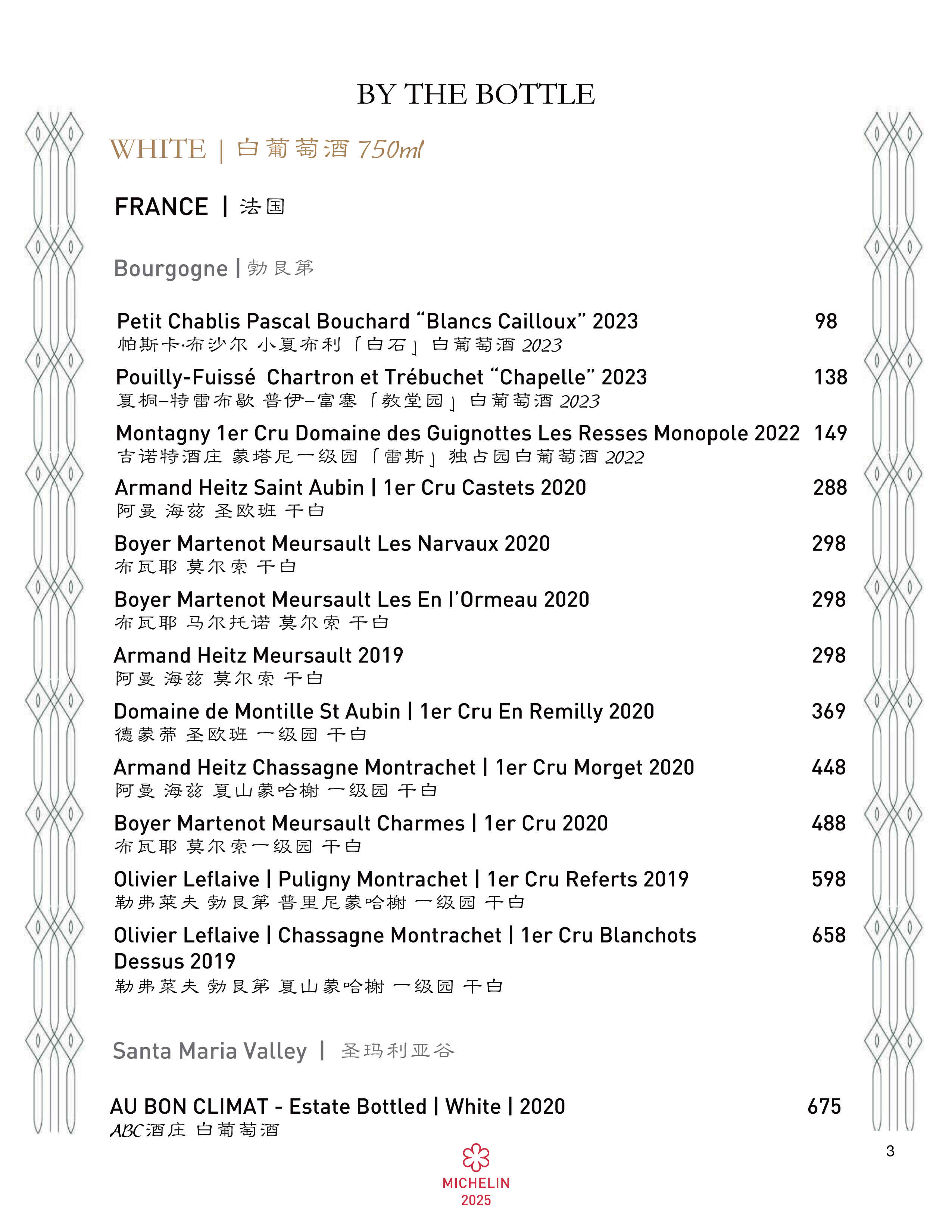 BY THE BOTTLE

WHITE | 白葡萄酒 750ml

FRANCE | 法国

Bourgogne | 勃艮第

Petit Chablis Pascal Bouchard “Blancs Cailloux” 2023 98
帕斯卡·布沙尔 小夏布利「白石」白葡萄酒 2023

Pouilly-Fuissé Chartron et Trébuchet “Chapelle” 2023 138
夏桐–特雷布歇 普伊–富塞「教堂园」白葡萄酒 2023

Montagny 1er Cru Domaine des Guignottes Les Resses Monopole 2022 149
吉诺特酒庄 蒙塔尼一级园「雷斯」独占园白葡萄酒 2022

Armand Heitz Saint Aubin | 1er Cru Castets 2020 288
阿曼 海兹 圣欧班 干白

Boyer Martenot Meursault Les Narvaux 2020 298
布瓦耶 莫尔索 干白

Boyer Martenot Meursault Les En l’Ormeau 2020 298
布瓦耶 马尔托诺 莫尔索 干白

Armand Heitz Meursault 2019 298
阿曼 海兹 莫尔索 干白

Domaine de Montille St Aubin | 1er Cru En Remilly 2020 369
德蒙蒂 圣欧班 一级园 干白

Armand Heitz Chassagne Montrachet | 1er Cru Morget 2020 448
阿曼 海兹 夏山蒙哈榭 一级园 干白

Boyer Martenot Meursault Charmes | 1er Cru 2020 488
布瓦耶 莫尔索一级园 干白

Olivier Leflaive | Puligny Montrachet | 1er Cru Referts 2019 598
勒弗莱夫 勃艮第 普里尼蒙哈榭 一级园 干白

Olivier Leflaive | Chassagne Montrachet | 1er Cru Blanchots Dessus 2019 658
勒弗莱夫 勃艮第 夏山蒙哈榭 一级园 干白

Santa Maria Valley | 圣玛利亚谷

AU BON CLIMAT - Estate Bottled | White | 2020 675
ABC酒庄 白葡萄酒

3

MICHELIN
2025